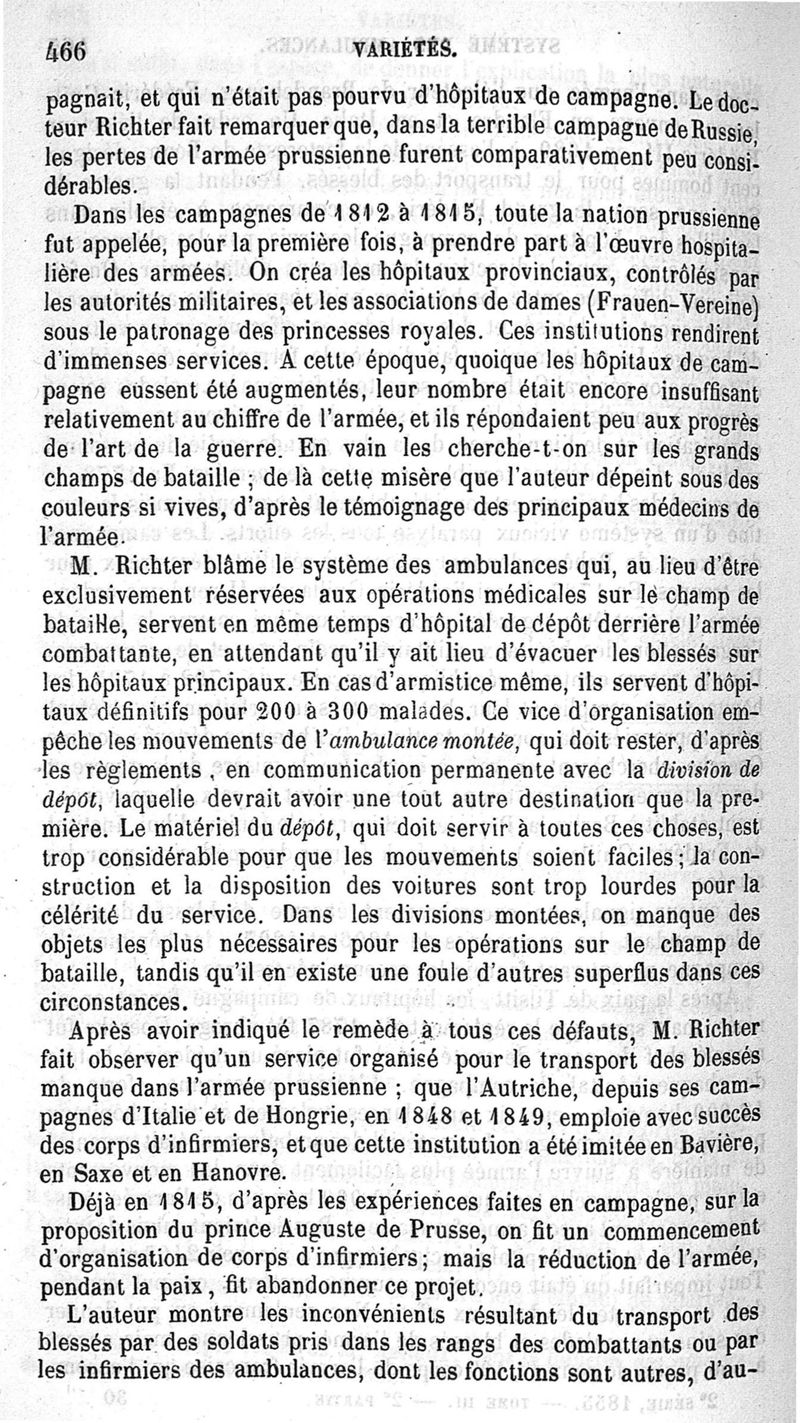 466 VARIÉTÉS.

pagnait, et qui n'était pas pourvu d'hôpitaux de campagne. Le docteur Richter fait remarquer que, dans la terrible campagne de Russie, les pertes de l'armée prussienne furent comparativement peu considérables.

Dans les campagnes de 1812 à 1815, toute la nation prussienne fut appelée, pour la première fois, à prendre part à l'œuvre hospitalière des armées. On créa les hôpitaux provinciaux, contrôlés par les autorités militaires, et les associations de dames (Frauen-Vereine) sous le patronage des princesses royales. Ces institutions rendirent d'immenses services. A cette époque, quoique les hôpitaux de campagne eussent été augmentés, leur nombre était encore insuffisant relativement au chiffre de l'armée, et ils répondaient peu aux progrès de l'art de la guerre. En vain les cherche-t-on sur les grands champs de bataille ; de là cette misère que l'auteur dépeint sous des couleurs si vives, d'après le témoignage des principaux médecins de l'armée.

M. Richter blâme le système des ambulances qui, au lieu d'être exclusivement réservées aux opérations médicales sur le champ de bataille, servent en même temps d'hôpital de dépôt derrière l'armée combattante, en attendant qu'il y ait lieu d'évacuer les blessés sur les hôpitaux principaux. En cas d'armistice même, ils servent d'hôpitaux définitifs pour 200 à 300 malades. Ce vice d'organisation empêche les mouvements de l'ambulance montée, qui doit rester, d'après les règlements, en communication permanente avec la division de dépôt, laquelle devrait avoir une tout autre destination que la première. Le matériel du dépôt, qui doit servir à toutes ces choses, est trop considérable pour que les mouvements soient faciles ; la construction et la disposition des voitures sont trop lourdes pour la célérité du service. Dans les divisions montées, on manque des objets les plus nécessaires pour les opérations sur le champ de bataille, tandis qu'il en existe une foule d'autres superflus dans ces circonstances.

Après avoir indiqué le remède à tous ces défauts, M. Richter fait observer qu'un service organisé pour le transport des blessés manque dans l'armée prussienne ; que l'Autriche, depuis ses campagnes d'Italie et de Hongrie, en 1848 et 1849, emploie avec succès des corps d'infirmiers, et que cette institution a été imitée en Bavière, en Saxe et en Hanovre.

Déjà en 1815, d'après les expériences faites en campagne, sur la proposition du prince Auguste de Prusse, on fit un commencement d'organisation de corps d'infirmiers ; mais la réduction de l'armée, pendant la paix, fit abandonner ce projet.

L'auteur montre les inconvénients résultant du transport des blessés par des soldats pris dans les rangs des combattants ou par les infirmiers des ambulances, dont les fonctions sont autres, d'au-